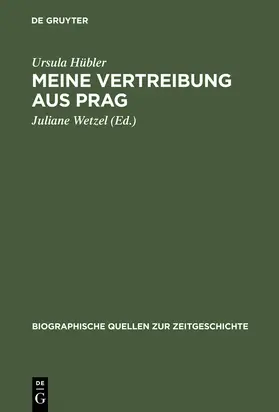 DE GRUYTER

Ursula Hübler

MEINE VERTREIBUNG AUS PRAG

Juliane Wetzel (Ed.)

BIOGRAPHISCHE QUELLEN ZUR ZEITGESCHICHTE

DE
G